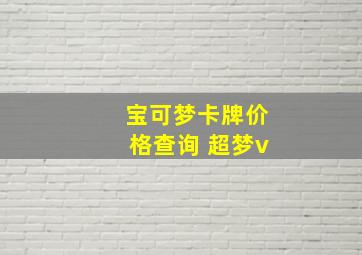 宝可梦卡牌价格查询 超梦v